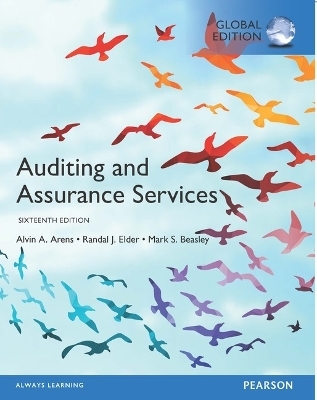 GLOBAL EDITION

Auditing and Assurance Services

SIXTEENTH EDITION

Alvin A. Arens • Randal J. Elder • Mark S. Beasley

ALWAYS LEARNING

PEARSON